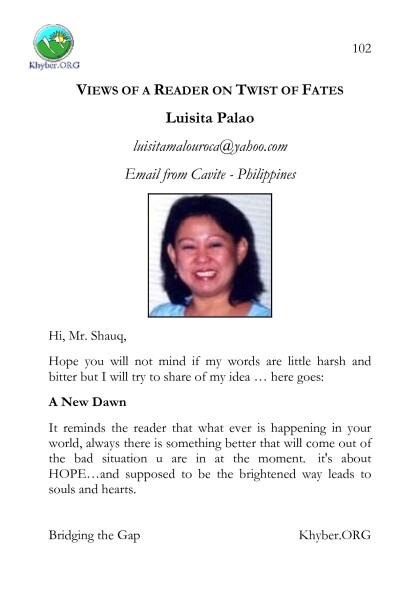 Khyber.ORG

102

VIEWS OF A READER ON TWIST OF FATES

Luisita Palao

luisitamalouroca@yahoo.com

Email from Cavite - Philippines

Hi, Mr. Shauq,

Hope you will not mind if my words are little harsh and bitter but I will try to share of my idea … here goes:

A New Dawn

It reminds the reader that what ever is happening in your world, always there is something better that will come out of the bad situation u are in at the moment. it's about HOPE…and supposed to be the brightened way leads to souls and hearts.

Bridging the Gap

Khyber.ORG